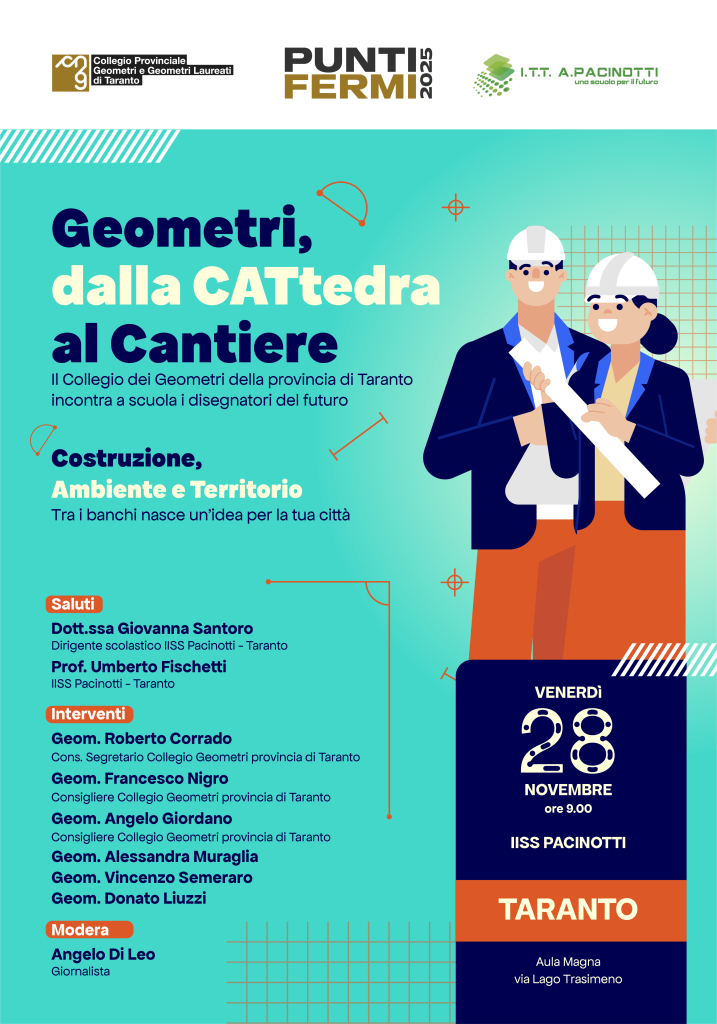 Collegio Provinciale Geometri e Geometri Laureati di Taranto

PUNTI FERMI 2025

I.T.T. A.PACINOTTI
una scuola per il futuro

Geometri, dalla CATtedra al Cantiere

Il Collegio dei Geometri della provincia di Taranto incontra a scuola i disegnatori del futuro

Costruzione, Ambiente e Territorio
Tra i banchi nasce un'idea per la tua città

Saluti
Dott.ssa Giovanna Santoro
Dirigente scolastico IISS Pacinotti - Taranto
Prof. Umberto Fischetti
IISS Pacinotti - Taranto

Interventi
Geom. Roberto Corrado
Cons. Segretario Collegio Geometri provincia di Taranto
Geom. Francesco Nigro
Consigliere Collegio Geometri provincia di Taranto
Geom. Angelo Giordano
Consigliere Collegio Geometri provincia di Taranto
Geom. Alessandra Muraglia
Geom. Vincenzo Semeraro
Geom. Donato Liuzzi

Modera
Angelo Di Leo
Giornalista

VENERDì
28
NOVEMBRE
ore 9.00

IISS PACINOTTI

TARANTO

Aula Magna
via Lago Trasimeno